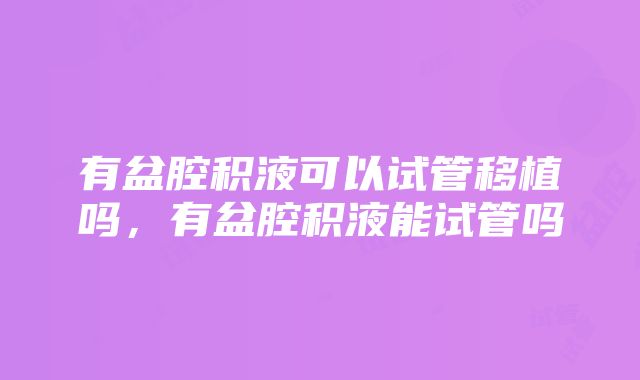 有盆腔积液可以试管移植吗，有盆腔积液能试管吗